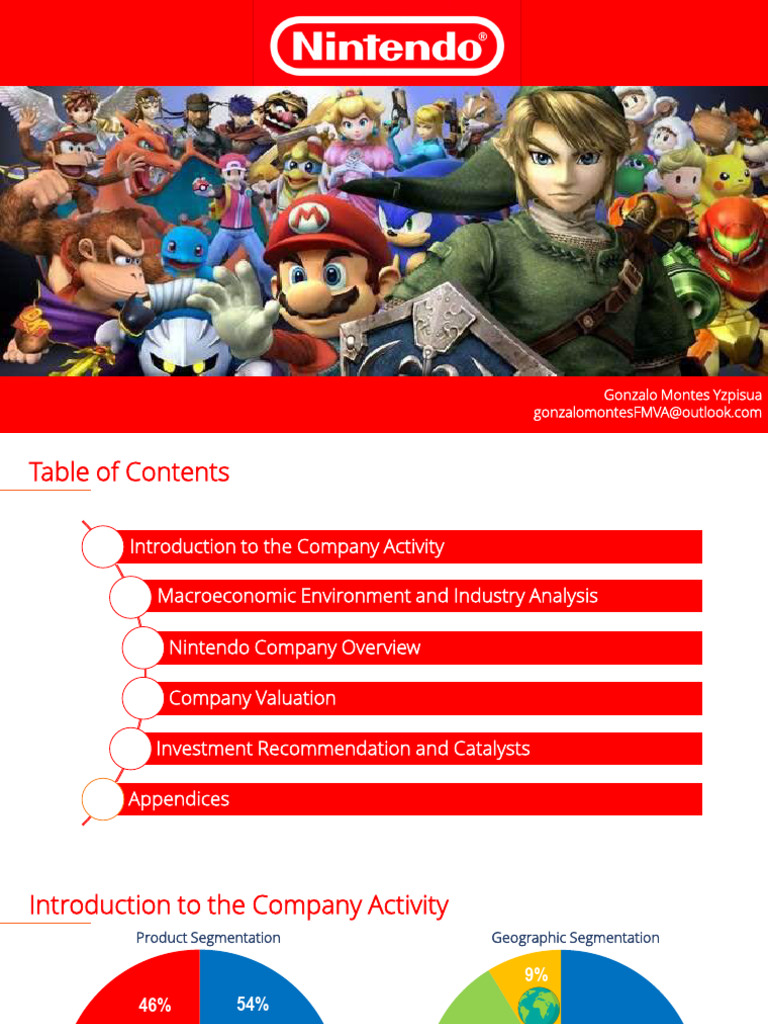 Nintendo®

Gonzalo Montes Yzpisua
gonzalomontesFMVA@outlook.com

Table of Contents

Introduction to the Company Activity

Macroeconomic Environment and Industry Analysis

Nintendo Company Overview

Company Valuation

Investment Recommendation and Catalysts

Appendices

Introduction to the Company Activity

Product Segmentation

46%

54%

Geographic Segmentation

9%